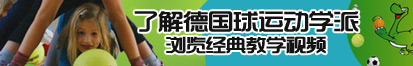 了解德国球运动学派
浏览经典教学视频